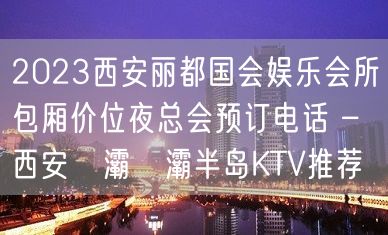 2023西安丽都国会娱乐会所包厢价位夜总会预订电话 – 西安 灞 灞半岛KTV推荐